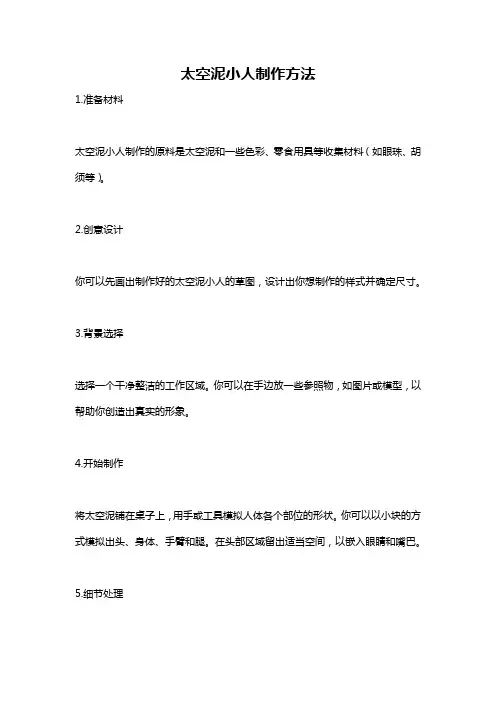 太空泥小人制作方法

1.准备材料

太空泥小人制作的原料是太空泥和一些色彩、零食用具等收集材料（如眼珠、胡须等）。

2.创意设计

你可以先画出制作好的太空泥小人的草图，设计出你想制作的样式并确定尺寸。

3.背景选择

选择一个干净整洁的工作区域。你可以在手边放一些参照物，如图片或模型，以帮助你创造出真实的形象。

4.开始制作

将太空泥铺在桌子上，用手或工具模拟人体各个部位的形状。你可以以小块的方式模拟出头、身体、手臂和腿。在头部区域留出适当空间，以嵌入眼睛和嘴巴。

5.细节处理